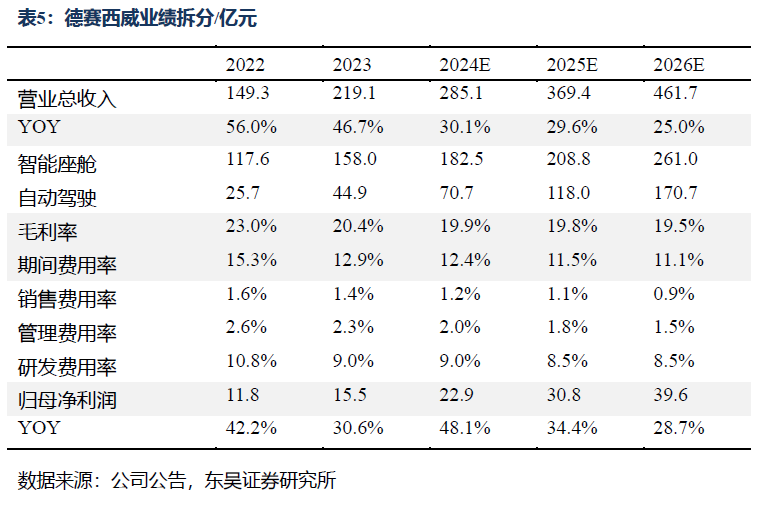 表5：德赛西威业绩拆分/亿元

| | 2022 | 2023 | 2024E | 2025E | 2026E |
|---|---|---|---|---|---|
| 营业总收入 | 149.3 | 219.1 | 285.1 | 369.4 | 461.7 |
| YOY | 56.0% | 46.7% | 30.1% | 29.6% | 25.0% |
| 智能座舱 | 117.6 | 158.0 | 182.5 | 208.8 | 261.0 |
| 自动驾驶 | 25.7 | 44.9 | 70.7 | 118.0 | 170.7 |
| 毛利率 | 23.0% | 20.4% | 19.9% | 19.8% | 19.5% |
| 期间费用率 | 15.3% | 12.9% | 12.4% | 11.5% | 11.1% |
| 销售费用率 | 1.6% | 1.4% | 1.2% | 1.1% | 0.9% |
| 管理费用率 | 2.6% | 2.3% | 2.0% | 1.8% | 1.5% |
| 研发费用率 | 10.8% | 9.0% | 9.0% | 8.5% | 8.5% |
| 归母净利润 | 11.8 | 15.5 | 22.9 | 30.8 | 39.6 |
| YOY | 42.2% | 30.6% | 48.1% | 34.4% | 28.7% |

数据来源：公司公告，东吴证券研究所